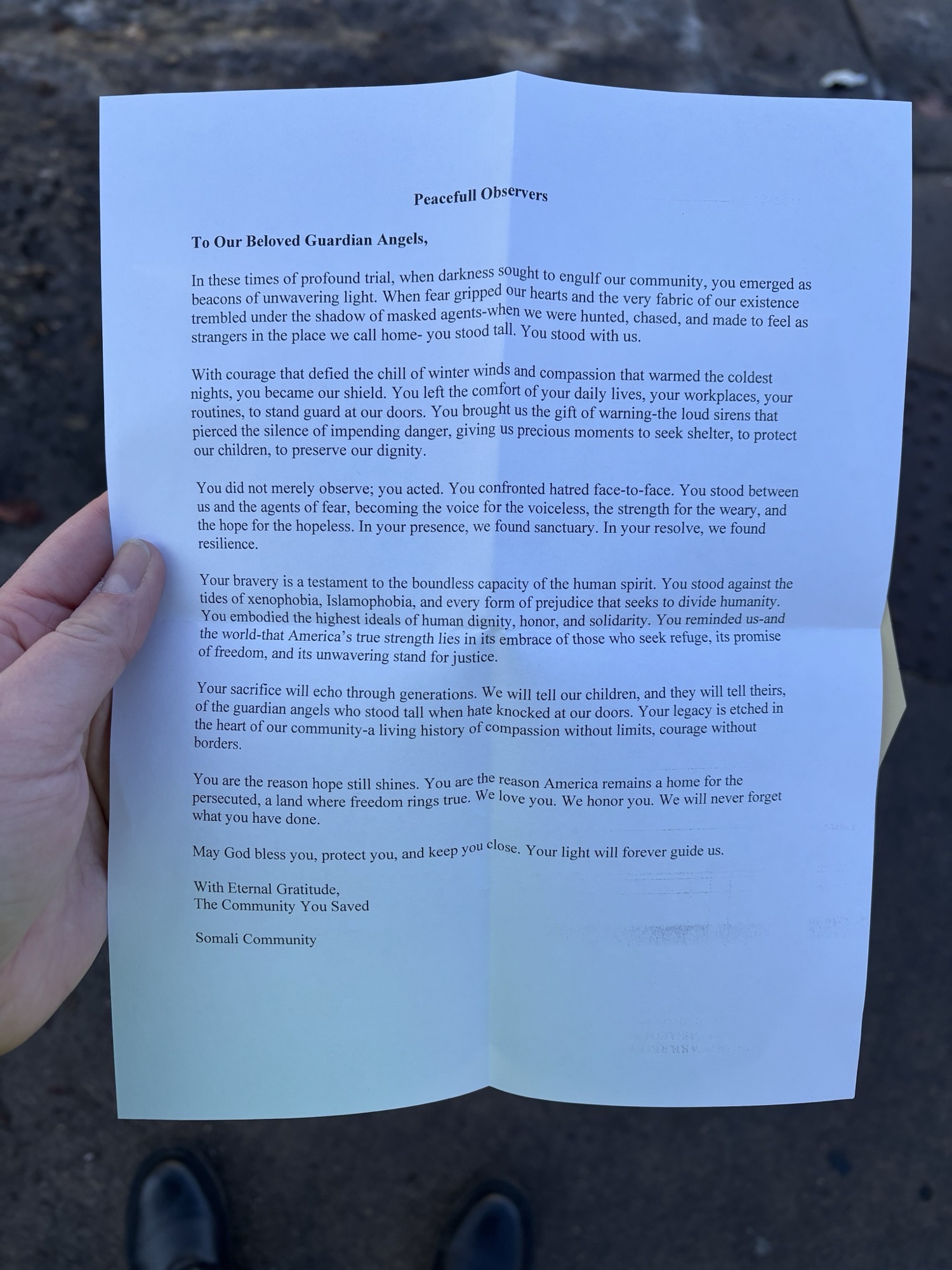 Peacefull Observers

To Our Beloved Guardian Angels,

In these times of profound trial, when darkness sought to engulf our community, you emerged as beacons of unwavering light. When fear gripped our hearts and the very fabric of our existence trembled under the shadow of masked agents-when we were hunted, chased, and made to feel as strangers in the place we call home- you stood tall. You stood with us.

With courage that defied the chill of winter winds and compassion that warmed the coldest nights, you became our shield. You left the comfort of your daily lives, your workplaces, your routines, to stand guard at our doors. You brought us the gift of warning-the loud sirens that pierced the silence of impending danger, giving us precious moments to seek shelter, to protect our children, to preserve our dignity.

You did not merely observe; you acted. You confronted hatred face-to-face. You stood between us and the agents of fear, becoming the voice for the voiceless, the strength for the weary, and the hope for the hopeless. In your presence, we found sanctuary. In your resolve, we found resilience.

Your bravery is a testament to the boundless capacity of the human spirit. You stood against the tides of xenophobia, Islamophobia, and every form of prejudice that seeks to divide humanity. You embodied the highest ideals of human dignity, honor, and solidarity. You reminded us-and the world-that America's true strength lies in its embrace of those who seek refuge, its promise of freedom, and its unwavering stand for justice.

Your sacrifice will echo through generations. We will tell our children, and they will tell theirs, of the guardian angels who stood tall when hate knocked at our doors. Your legacy is etched in the heart of our community-a living history of compassion without limits, courage without borders.

You are the reason hope still shines. You are the reason America remains a home for the persecuted, a land where freedom rings true. We love you. We honor you. We will never forget what you have done.

May God bless you, protect you, and keep you close. Your light will forever guide us.

With Eternal Gratitude,
The Community You Saved

Somali Community